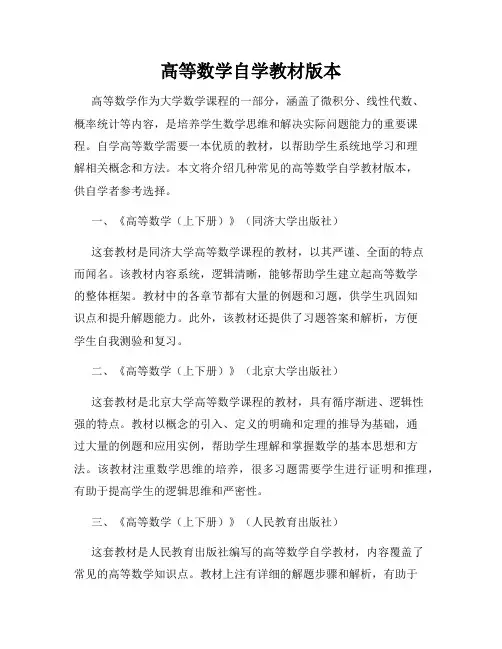 高等数学自学教材版本

高等数学作为大学数学课程的一部分，涵盖了微积分、线性代数、概率统计等内容，是培养学生数学思维和解决实际问题能力的重要课程。自学高等数学需要一本优质的教材，以帮助学生系统地学习和理解相关概念和方法。本文将介绍几种常见的高等数学自学教材版本，供自学者参考选择。

一、《高等数学（上下册）》（同济大学出版社）

这套教材是同济大学高等数学课程的教材，以其严谨、全面的特点而闻名。该教材内容系统，逻辑清晰，能够帮助学生建立起高等数学的整体框架。教材中的各章节都有大量的例题和习题，供学生巩固知识点和提升解题能力。此外，该教材还提供了习题答案和解析，方便学生自我测验和复习。

二、《高等数学（上下册）》（北京大学出版社）

这套教材是北京大学高等数学课程的教材，具有循序渐进、逻辑性强的特点。教材以概念的引入、定义的明确和定理的推导为基础，通过大量的例题和应用实例，帮助学生理解和掌握数学的基本思想和方法。该教材注重数学思维的培养，很多习题需要学生进行证明和推理，有助于提高学生的逻辑思维和严密性。

三、《高等数学（上下册）》（人民教育出版社）

这套教材是人民教育出版社编写的高等数学自学教材，内容覆盖了常见的高等数学知识点。教材上注有详细的解题步骤和解析，有助于